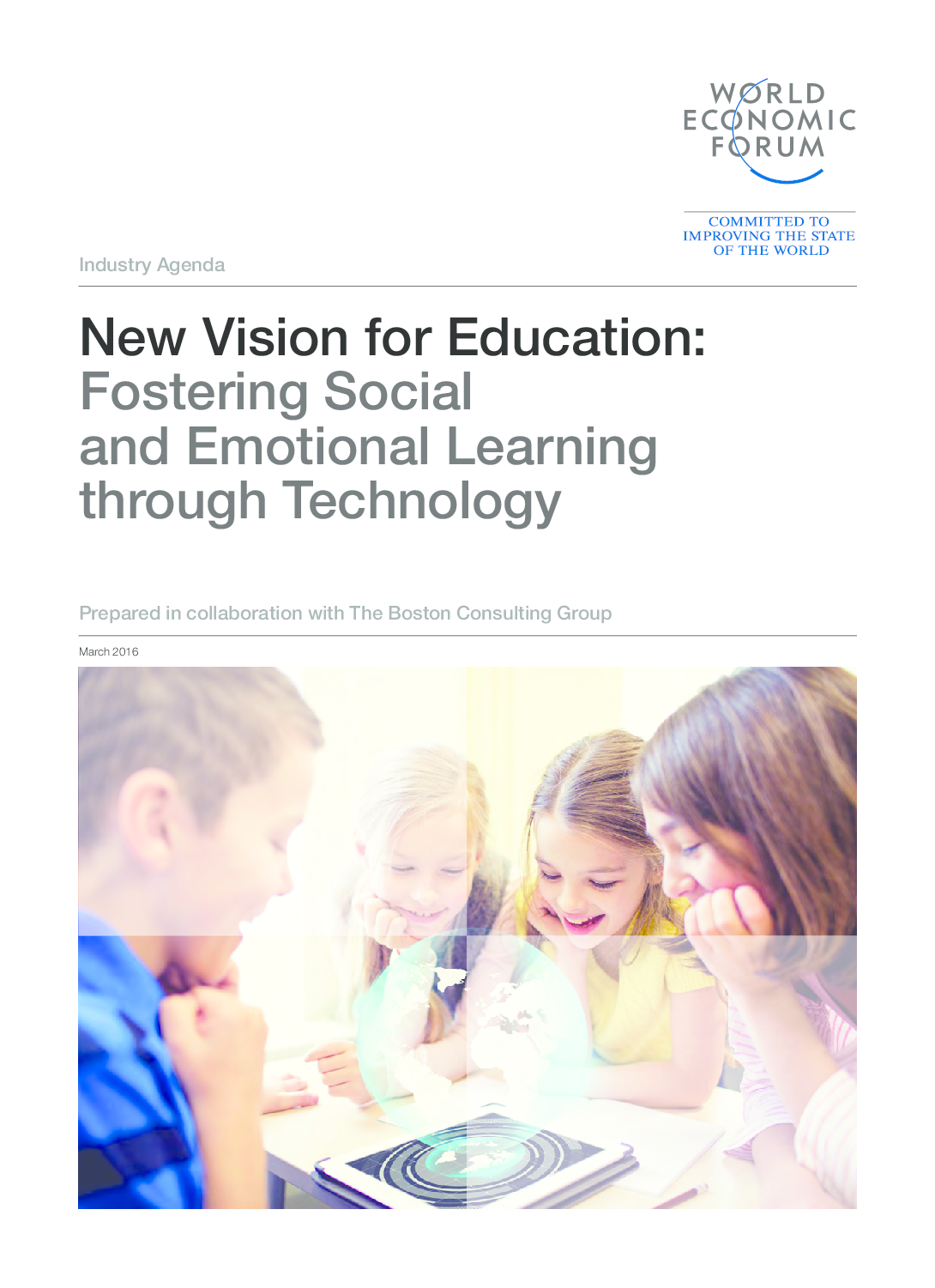 WORLD
ECONOMIC
FORUM

COMMITTED TO
IMPROVING THE STATE
OF THE WORLD

Industry Agenda

New Vision for Education:
Fostering Social
and Emotional Learning
through Technology

Prepared in collaboration with The Boston Consulting Group

March 2016